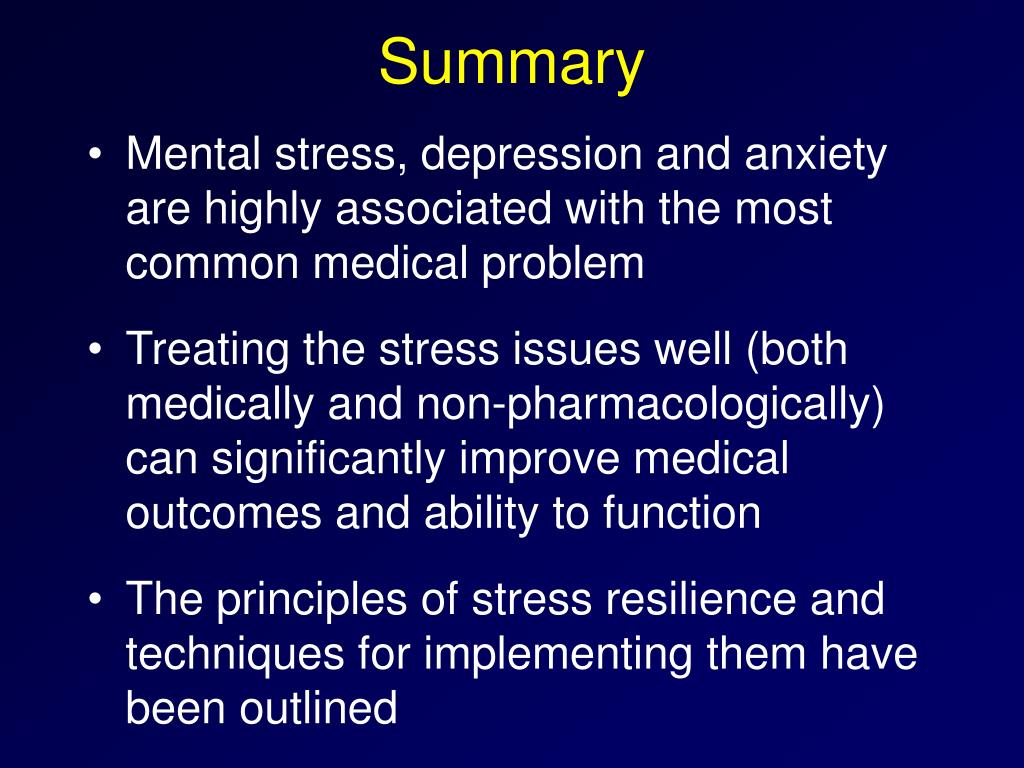 Summary

• Mental stress, depression and anxiety are highly associated with the most common medical problem

• Treating the stress issues well (both medically and non-pharmacologically) can significantly improve medical outcomes and ability to function

• The principles of stress resilience and techniques for implementing them have been outlined